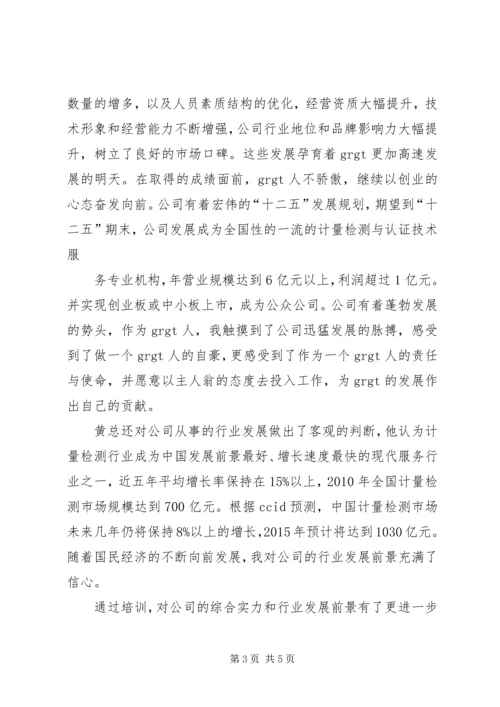 数量的增多，以及人员素质结构的优化，经营资质大幅提升，技术形象和经营能力不断增强，公司行业地位和品牌影响力大幅提升，树立了良好的市场口碑。这些发展孕育着 grgt 更加高速发展的明天。在取得的成绩面前，grgt 人不骄傲，继续以创业的心态奋发向前。公司有着宏伟的“十二五”发展规划，期望到“十二五”期末，公司发展成为全国性的一流的计量检测与认证技术服

务专业机构，年营业规模达到 6 亿元以上，利润超过 1 亿元。并实现创业板或中小板上市，成为公众公司。公司有着蓬勃发展的势头，作为 grgt 人，我触摸到了公司迅猛发展的脉搏，感受到了做一个 grgt 人的自豪，更感受到了作为一个 grgt 人的责任与使命，并愿意以主人翁的态度去投入工作，为 grgt 的发展作出自己的贡献。

黄总还对公司从事的行业发展做出了客观的判断，他认为计量检测行业成为中国发展前景最好、增长速度最快的现代服务行业之一，近五年平均增长率保持在 15%以上，2010 年全国计量检测市场规模达到 700 亿元。根据 ccid 预测，中国计量检测市场未来几年仍将保持 8%以上的增长，2015 年预计将达到 1030 亿元。随着国民经济的不断向前发展，我对公司的行业发展前景充满了信心。

通过培训，对公司的综合实力和行业发展前景有了更进一步

第 3 页 共 5 页